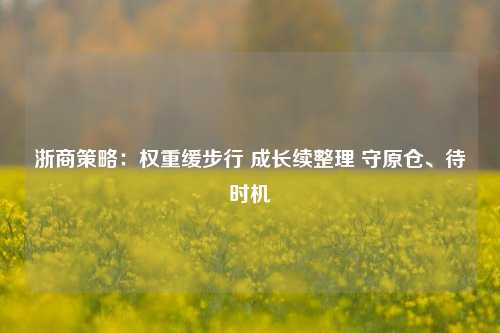 浙商策略：权重缓步行 成长续整理 守原仓、待时机